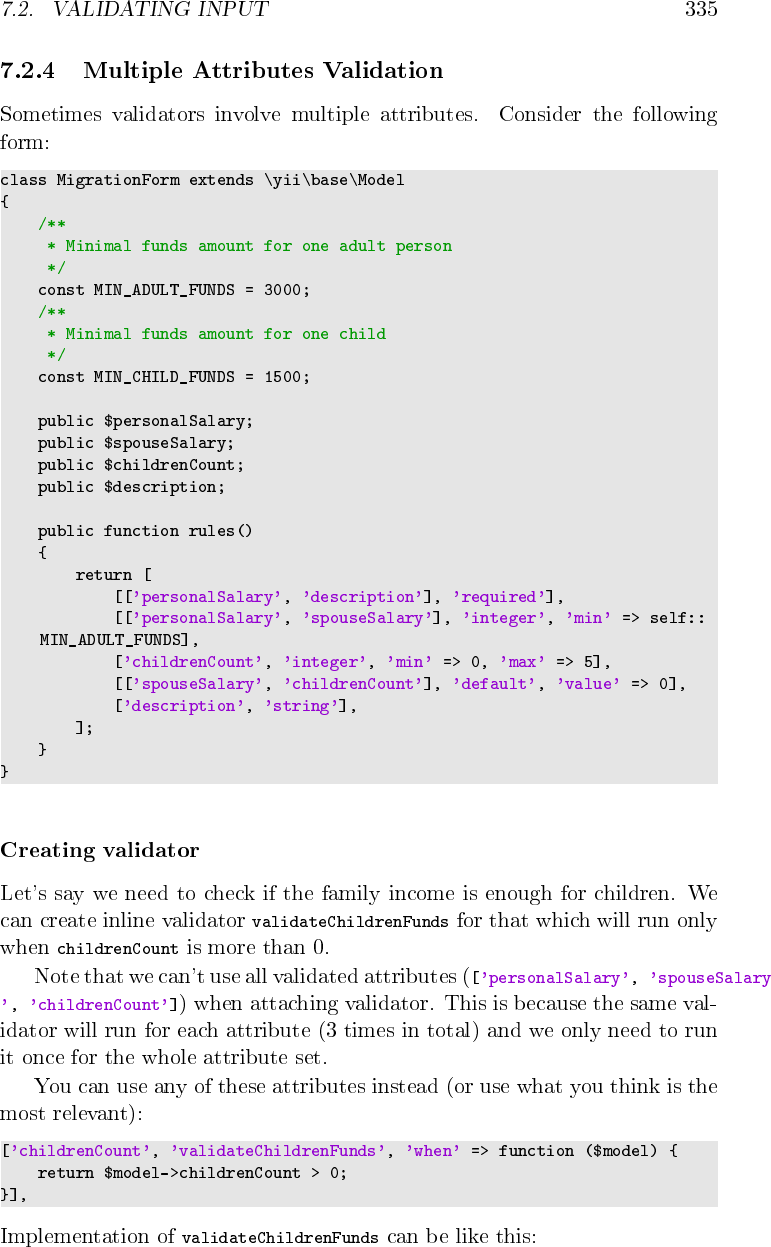 7.2. VALIDATING INPUT 335

7.2.4 Multiple Attributes Validation

Sometimes validators involve multiple attributes. Consider the following form:

class MigrationForm extends \yii\base\Model
{
    /**
     * Minimal funds amount for one adult person
     */
    const MIN_ADULT_FUNDS = 3000;
    /**
     * Minimal funds amount for one child
     */
    const MIN_CHILD_FUNDS = 1500;

    public $personalSalary;
    public $spouseSalary;
    public $childrenCount;
    public $description;

    public function rules()
    {
        return [
            [['personalSalary', 'description'], 'required'],
            [['personalSalary', 'spouseSalary'], 'integer', 'min' => self::
    MIN_ADULT_FUNDS],
            ['childrenCount', 'integer', 'min' => 0, 'max' => 5],
            [['spouseSalary', 'childrenCount'], 'default', 'value' => 0],
            ['description', 'string'],
        ];
    }
}

Creating validator

Let's say we need to check if the family income is enough for children. We can create inline validator validateChildrenFunds for that which will run only when childrenCount is more than 0.

Note that we can't use all validated attributes (['personalSalary', 'spouseSalary', 'childrenCount']) when attaching validator. This is because the same validator will run for each attribute (3 times in total) and we only need to run it once for the whole attribute set.

You can use any of these attributes instead (or use what you think is the most relevant):

['childrenCount', 'validateChildrenFunds', 'when' => function ($model) {
    return $model->childrenCount > 0;
}],

Implementation of validateChildrenFunds can be like this: